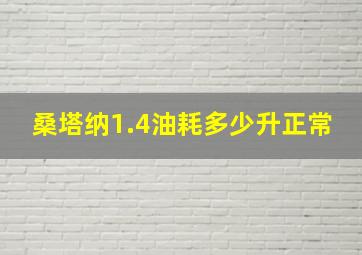 桑塔纳1.4油耗多少升正常